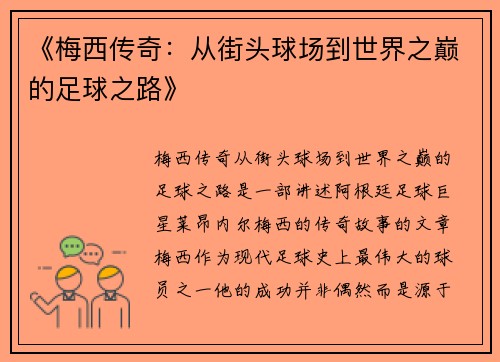 《梅西传奇：从街头球场到世界之巅的足球之路》

梅西传奇从街头球场到世界之巅的足球之路是一部讲述阿根廷足球巨星莱昂内尔梅西的传奇故事的文章梅西作为现代足球史上最伟大的球员之一他的成功并非偶然而是源于